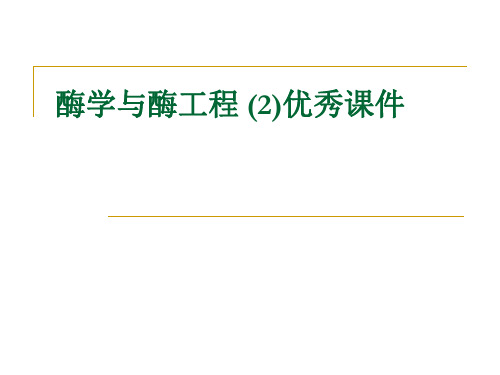 酶学与酶工程 (2)优秀课件